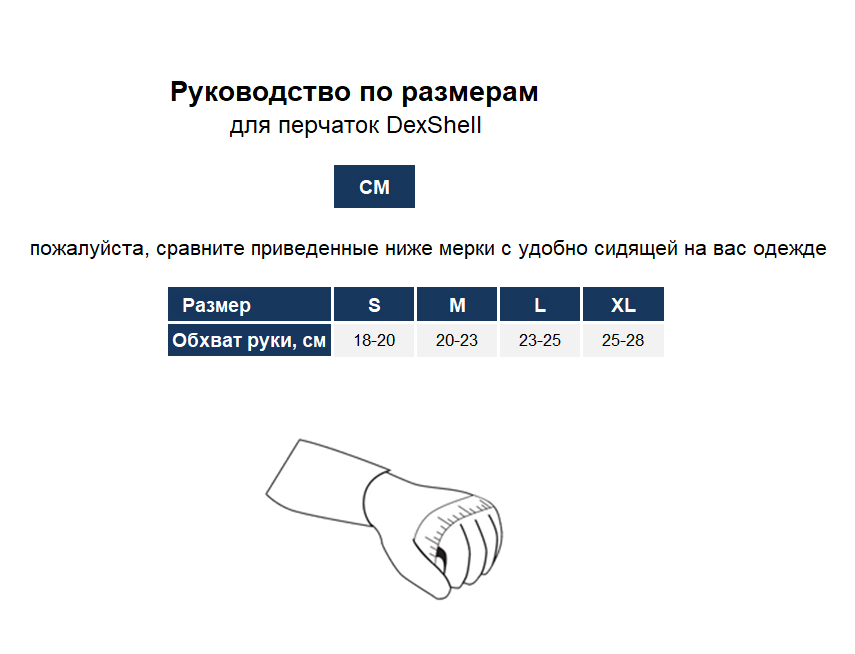 Руководство по размерам
для перчаток DexShell

СМ

пожалуйста, сравните приведенные ниже мерки с удобно сидящей на вас одежде

| Размер | S | M | L | XL |
|---|---|---|---|---|
| Обхват руки, см | 18-20 | 20-23 | 23-25 | 25-28 |